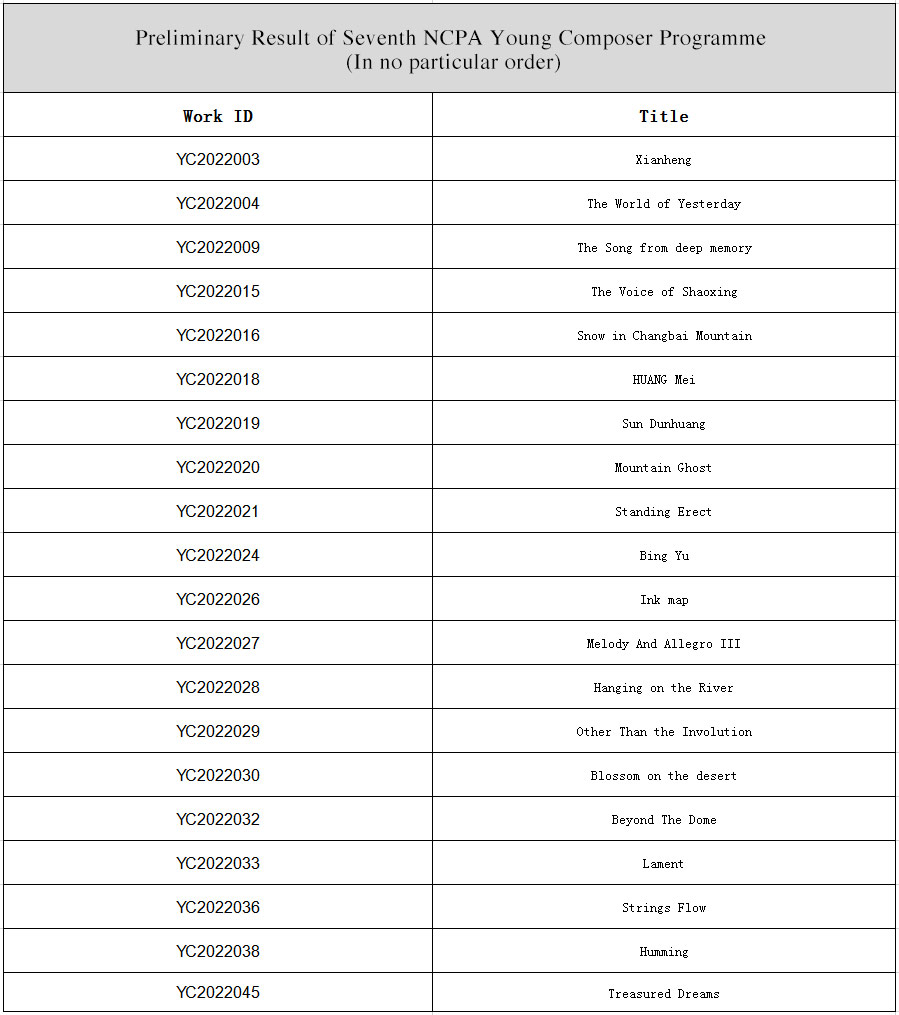 Preliminary Result of Seventh NCPA Young Composer Programme
(In no particular order)

| Work ID | Title |
|---|---|
| YC2022003 | Xianheng |
| YC2022004 | The World of Yesterday |
| YC2022009 | The Song from deep memory |
| YC2022015 | The Voice of Shaoxing |
| YC2022016 | Snow in Changbai Mountain |
| YC2022018 | HUANG Mei |
| YC2022019 | Sun Dunhuang |
| YC2022020 | Mountain Ghost |
| YC2022021 | Standing Erect |
| YC2022024 | Bing Yu |
| YC2022026 | Ink map |
| YC2022027 | Melody And Allegro III |
| YC2022028 | Hanging on the River |
| YC2022029 | Other Than the Involution |
| YC2022030 | Blossom on the desert |
| YC2022032 | Beyond The Dome |
| YC2022033 | Lament |
| YC2022036 | Strings Flow |
| YC2022038 | Humming |
| YC2022045 | Treasured Dreams |